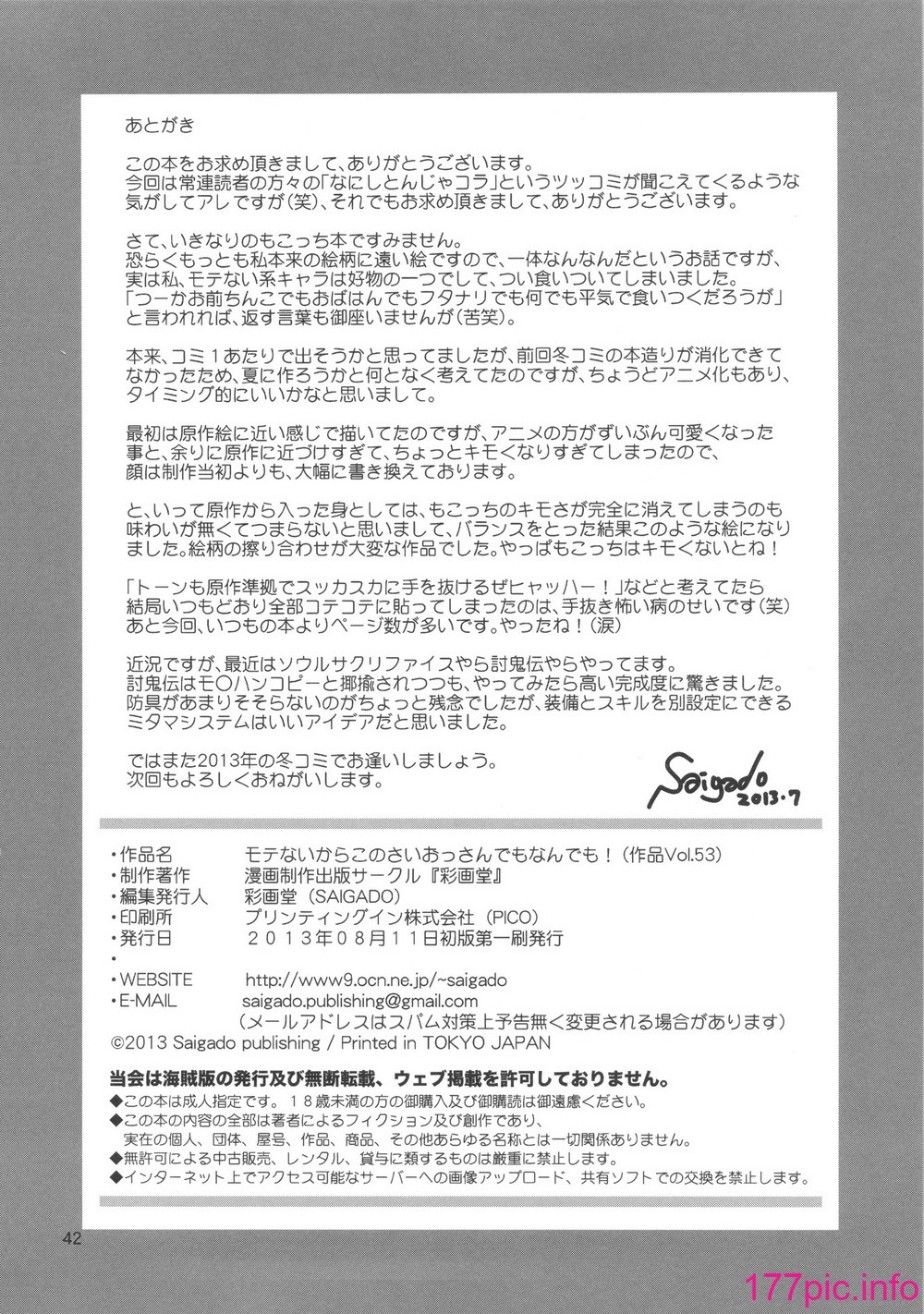 あとがき

この本をお求め頂きまして、ありがとうございます。
今回は常連読者の方々の「なにしとんじゃコラ」というツッコミが聞こえてくるような気がしてアレですが（笑）、それでもお求め頂きまして、ありがとうございます。

さて、いきなりのもこっち本ですみません。
恐らくもっとも私本来の絵柄に遠い絵ですので、一体なんなんだというお話ですが、実は私、モテない系キャラは好物の一つでして、つい食いついてしまいました。
「つーかお前ちんこでもおばはんでもフタナリでも何でも平気で食いつくだろうが」と言われれば、返す言葉も御座いませんが（苦笑）。

本来、コミ１あたりで出そうかと思ってましたが、前回冬コミの本造りが消化できてなかったため、夏に作ろうかと何となく考えてたのですが、ちょうどアニメ化もあり、タイミング的にいいかなと思いまして。

最初は原作絵に近い感じで描いてたのですが、アニメの方がずいぶん可愛くなった事と、余りに原作に近づけすぎて、ちょっとキモくなりすぎてしまったので、顔は制作当初よりも、大幅に書き換えております。

と、いって原作から入った身としては、もこっちのキモさが完全に消えてしまうのも味わいが無くてつまらないと思いまして、バランスをとった結果このような絵になりました。絵柄の擦り合わせが大変な作品でした。やっぱもこっちはキモくないとね！

「トーンも原作準拠でスッカスカに手を抜けるぜヒャッハー！」などと考えてたら結局いつもどおり全部コテコテに貼ってしまったのは、手抜き怖い病のせいです（笑）
あと今回、いつもの本よりページ数が多いです。やったね！（涙）

近況ですが、最近はソウルサクリファイスやら討鬼伝やらやってます。
討鬼伝はモ○ハンコピーと揶揄されつつも、やってみたら高い完成度に驚きました。
防具があまりそそらないのがちょっと残念でしたが、装備とスキルを別設定にできるミタマシステムはいいアイデアだと思いました。

ではまた2013年の冬コミでお逢いしましょう。
次回もよろしくおねがいします。

Saigado 2013.7

・作品名　モテないからこのさいおっさんでもなんでも！（作品Vol.53）
・制作著作　漫画制作出版サークル『彩画堂』
・編集発行人　彩画堂（SAIGADO）
・印刷所　プリンティングイン株式会社（PICO）
・発行日　２０１３年０８月１１日初版第一刷発行
・
・WEBSITE　http://www9.ocn.ne.jp/~saigado
・E-MAIL　saigado.publishing@gmail.com
（メールアドレスはスパム対策上予告無く変更される場合があります）
©2013 Saigado publishing / Printed in TOKYO JAPAN

当会は海賊版の発行及び無断転載、ウェブ掲載を許可しておりません。
◆この本は成人指定です。１８歳未満の方の御購入及び御購読は御遠慮ください。
◆この本の内容の全部は著者によるフィクション及び創作であり、実在の個人、団体、屋号、作品、商品、その他あらゆる名称とは一切関係ありません。
◆無許可による中古販売、レンタル、貸与に類するものは厳重に禁止します。
◆インターネット上でアクセス可能なサーバーへの画像アップロード、共有ソフトでの交換を禁止します。

42

177pic.info